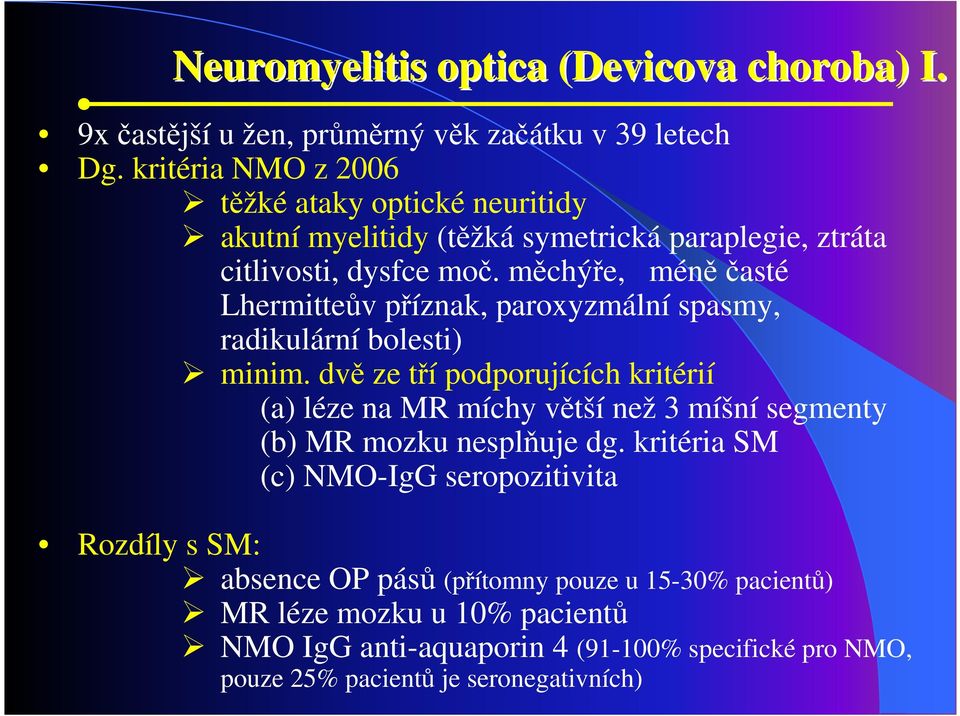 Neuromyelitis optica (Devicova choroba) I.

• 9x častější u žen, průměrný věk začátku v 39 letech
• Dg. kritéria NMO z 2006
  ➢ těžké ataky optické neuritidy
  ➢ akutní myelitidy (těžká symetrická paraplegie, ztráta citlivosti, dysfce moč. měchýře, méně časté Lhermitteův příznak, paroxyzmální spasmy, radikulární bolesti)
  ➢ minim. dvě ze tří podporujících kritérií
    (a) léze na MR míchy větší než 3 míšní segmenty
    (b) MR mozku nesplňuje dg. kritéria SM
    (c) NMO-IgG seropozitivita

• Rozdíly s SM:
  ➢ absence OP pásů (přítomny pouze u 15-30% pacientů)
  ➢ MR léze mozku u 10% pacientů
  ➢ NMO IgG anti-aquaporin 4 (91-100% specifické pro NMO, pouze 25% pacientů je seronegativních)